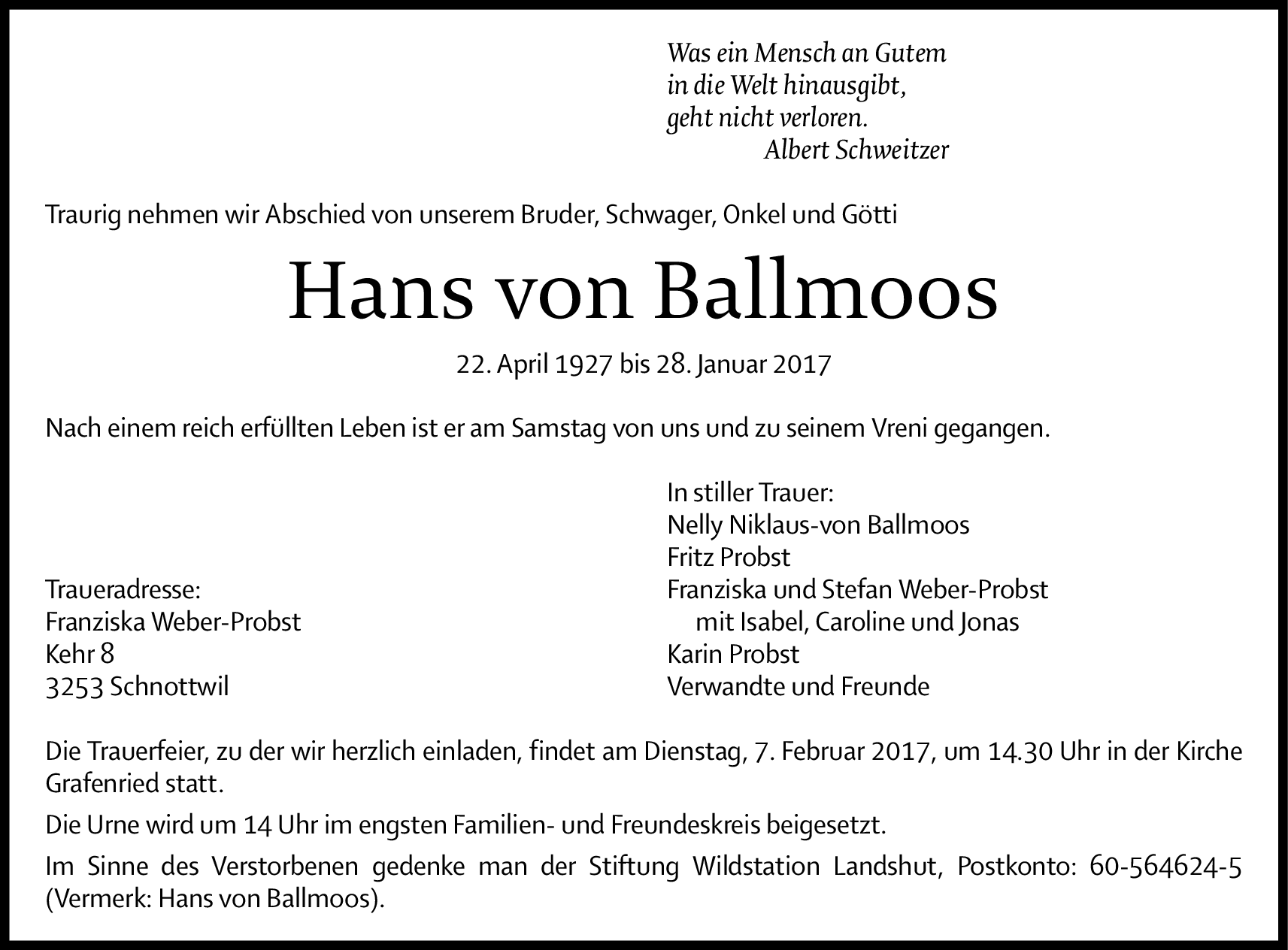 Was ein Mensch an Gutem
in die Welt hinausgibt,
geht nicht verloren.
Albert Schweitzer

Traurig nehmen wir Abschied von unserem Bruder, Schwager, Onkel und Götti

Hans von Ballmoos

22. April 1927 bis 28. Januar 2017

Nach einem reich erfüllten Leben ist er am Samstag von uns und zu seinem Vreni gegangen.

Traueradresse:
Franziska Weber-Probst
Kehr 8
3253 Schnottwil

In stiller Trauer:
Nelly Niklaus-von Ballmoos
Fritz Probst
Franziska und Stefan Weber-Probst
mit Isabel, Caroline und Jonas
Karin Probst
Verwandte und Freunde

Die Trauerfeier, zu der wir herzlich einladen, findet am Dienstag, 7. Februar 2017, um 14.30 Uhr in der Kirche Grafenried statt.

Die Urne wird um 14 Uhr im engsten Familien- und Freundeskreis beigesetzt.

Im Sinne des Verstorbenen gedenke man der Stiftung Wildstation Landshut, Postkonto: 60-564624-5 (Vermerk: Hans von Ballmoos).